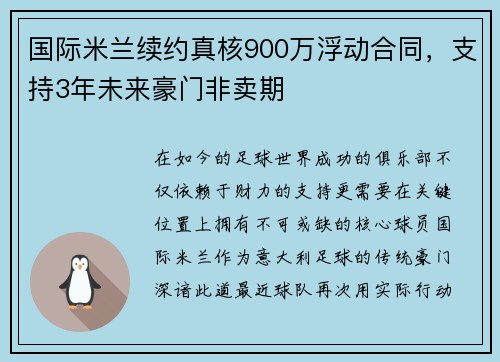 国际米兰续约真核900万浮动合同，支持3年未来豪门非卖期

在如今的足球世界成功的俱乐部不仅依赖于财力的支持更需要在关键位置上拥有不可或缺的核心球员国际米兰作为意大利足球的传统豪门深谙此道最近球队再次用实际行动